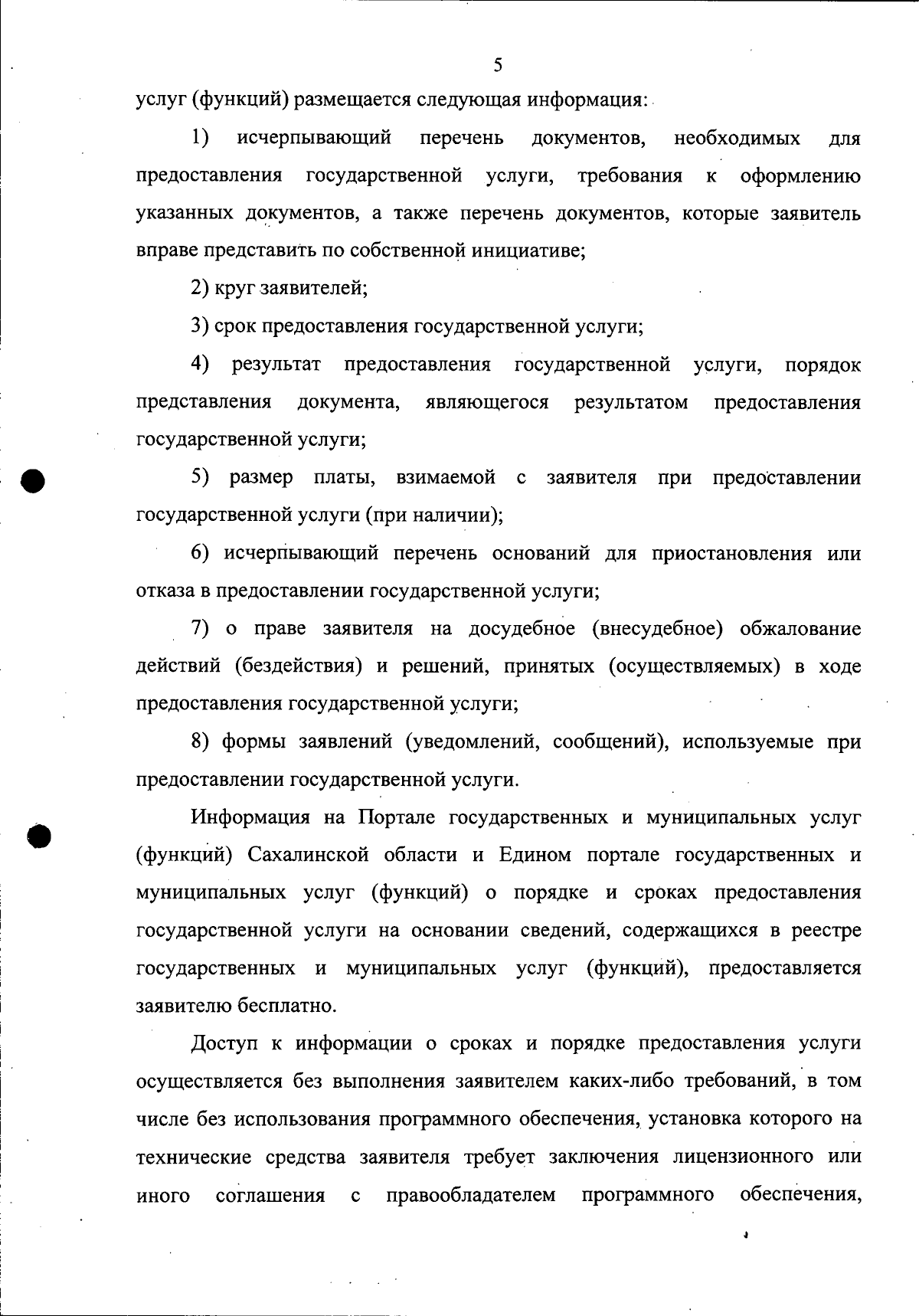 5

услуг (функций) размещается следующая информация:

1) исчерпывающий перечень документов, необходимых для предоставления государственной услуги, требования к оформлению указанных документов, а также перечень документов, которые заявитель вправе представить по собственной инициативе;

2) круг заявителей;

3) срок предоставления государственной услуги;

4) результат предоставления государственной услуги, порядок представления документа, являющегося результатом предоставления государственной услуги;

5) размер платы, взимаемой с заявителя при предоставлении государственной услуги (при наличии);

6) исчерпывающий перечень оснований для приостановления или отказа в предоставлении государственной услуги;

7) о праве заявителя на досудебное (внесудебное) обжалование действий (бездействия) и решений, принятых (осуществляемых) в ходе предоставления государственной услуги;

8) формы заявлений (уведомлений, сообщений), используемые при предоставлении государственной услуги.

Информация на Портале государственных и муниципальных услуг (функций) Сахалинской области и Едином портале государственных и муниципальных услуг (функций) о порядке и сроках предоставления государственной услуги на основании сведений, содержащихся в реестре государственных и муниципальных услуг (функций), предоставляется заявителю бесплатно.

Доступ к информации о сроках и порядке предоставления услуги осуществляется без выполнения заявителем каких-либо требований, в том числе без использования программного обеспечения, установка которого на технические средства заявителя требует заключения лицензионного или иного соглашения с правообладателем программного обеспечения,